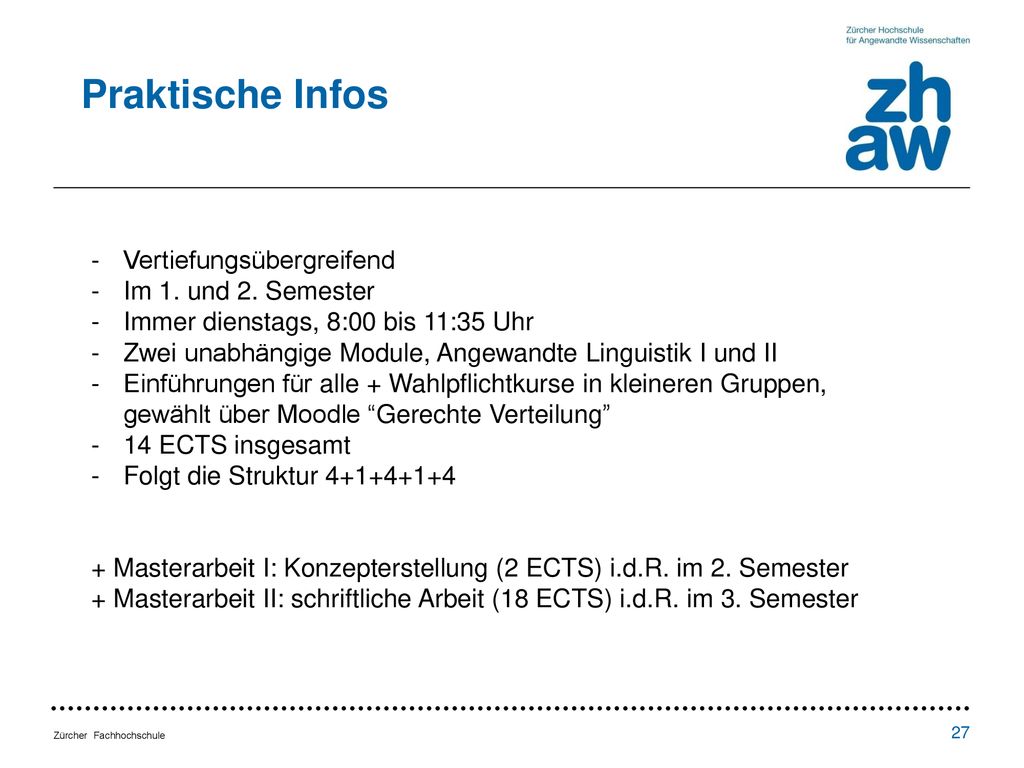 Zürcher Hochschule
für Angewandte Wissenschaften

zh
aw

Praktische Infos

- Vertiefungsübergreifend
- Im 1. und 2. Semester
- Immer dienstags, 8:00 bis 11:35 Uhr
- Zwei unabhängige Module, Angewandte Linguistik I und II
- Einführungen für alle + Wahlpflichtkurse in kleineren Gruppen, gewählt über Moodle “Gerechte Verteilung”
- 14 ECTS insgesamt
- Folgt die Struktur 4+1+4+1+4

+ Masterarbeit I: Konzepterstellung (2 ECTS) i.d.R. im 2. Semester
+ Masterarbeit II: schriftliche Arbeit (18 ECTS) i.d.R. im 3. Semester

Zürcher Fachhochschule

27